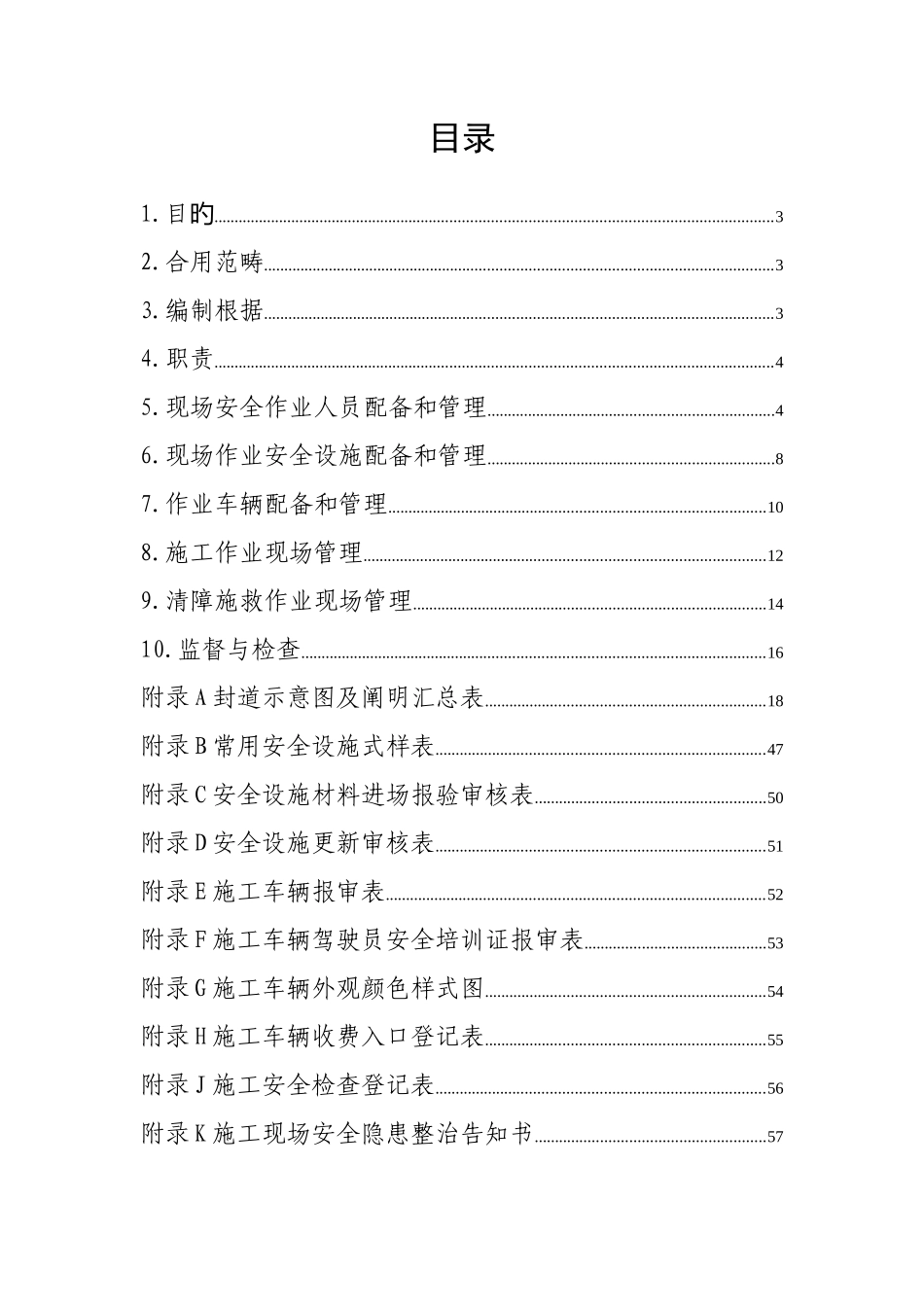 目录

1.目旳......3

2.合用范畴......3

3.编制根据......3

4.职责......4

5.现场安全作业人员配备和管理......4

6.现场作业安全设施配备和管理......8

7.作业车辆配备和管理......10

8.施工作业现场管理......12

9.清障施救作业现场管理......14

10.监督与检查......16

附录A封道示意图及阐明汇总表......18

附录B常用安全设施式样表......47

附录C安全设施材料进场报验审核表......50

附录D安全设施更新审核表......51

附录E施工车辆报审表......52

附录F施工车辆驾驶员安全培训证报审表......53

附录G施工车辆外观颜色样式图......54

附录H施工车辆收费入口登记表......55

附录J施工安全检查登记表......56

附录K施工现场安全隐患整治告知书......57